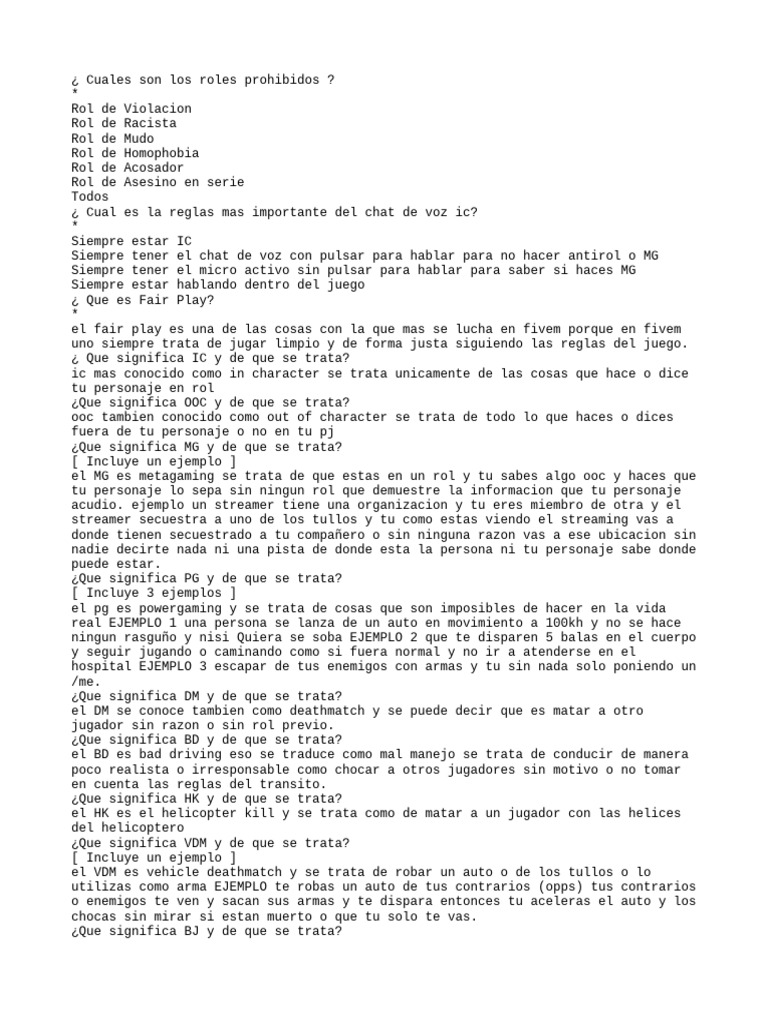 ¿ Cuales son los roles prohibidos ?
*
Rol de Violacion
Rol de Racista
Rol de Mudo
Rol de Homophobia
Rol de Acosador
Rol de Asesino en serie
Todos
¿ Cual es la reglas mas importante del chat de voz ic?
*
Siempre estar IC
Siempre tener el chat de voz con pulsar para hablar para no hacer antirol o MG
Siempre tener el micro activo sin pulsar para hablar para saber si haces MG
Siempre estar hablando dentro del juego
¿ Que es Fair Play?
*
el fair play es una de las cosas con la que mas se lucha en fivem porque en fivem uno siempre trata de jugar limpio y de forma justa siguiendo las reglas del juego.
¿ Que significa IC y de que se trata?
ic mas conocido como in character se trata unicamente de las cosas que hace o dice tu personaje en rol
¿Que significa OOC y de que se trata?
ooc tambien conocido como out of character se trata de todo lo que haces o dices fuera de tu personaje o no en tu pj
¿Que significa MG y de que se trata?
[ Incluye un ejemplo ]
el MG es metagaming se trata de que estas en un rol y tu sabes algo ooc y haces que tu personaje lo sepa sin ningun rol que demuestre la informacion que tu personaje acudio. ejemplo un streamer tiene una organizacion y tu eres miembro de otra y el streamer secuestra a uno de los tullos y tu como estas viendo el streaming vas a donde tienen secuestrado a tu compañero o sin ninguna razon vas a ese ubicacion sin nadie decirte nada ni una pista de donde esta la persona ni tu personaje sabe donde puede estar.
¿Que significa PG y de que se trata?
[ Incluye 3 ejemplos ]
el pg es powergaming y se trata de cosas que son imposibles de hacer en la vida real EJEMPLO 1 una persona se lanza de un auto en movimiento a 100kh y no se hace ningun rasguño y nisi Quiera se soba EJEMPLO 2 que te disparen 5 balas en el cuerpo y seguir jugando o caminando como si fuera normal y no ir a atenderse en el hospital EJEMPLO 3 escapar de tus enemigos con armas y tu sin nada solo poniendo un /me.
¿Que significa DM y de que se trata?
el DM se conoce tambien como deathmatch y se puede decir que es matar a otro jugador sin razon o sin rol previo.
¿Que significa BD y de que se trata?
el BD es bad driving eso se traduce como mal manejo se trata de conducir de manera poco realista o irresponsable como chocar a otros jugadores sin motivo o no tomar en cuenta las reglas del transito.
¿Que significa HK y de que se trata?
el HK es el helicopter kill y se trata como de matar a un jugador con las helices del helicoptero
¿Que significa VDM y de que se trata?
[ Incluye un ejemplo ]
el VDM es vehicle deathmatch y se trata de robar un auto o de los tullos o lo utilizas como arma EJEMPLO te robas un auto de tus contrarios (opps) tus contrarios o enemigos te ven y sacan sus armas y te dispara entonces tu aceleras el auto y los chocas sin mirar si estan muerto o que tu solo te vas.
¿Que significa BJ y de que se trata?